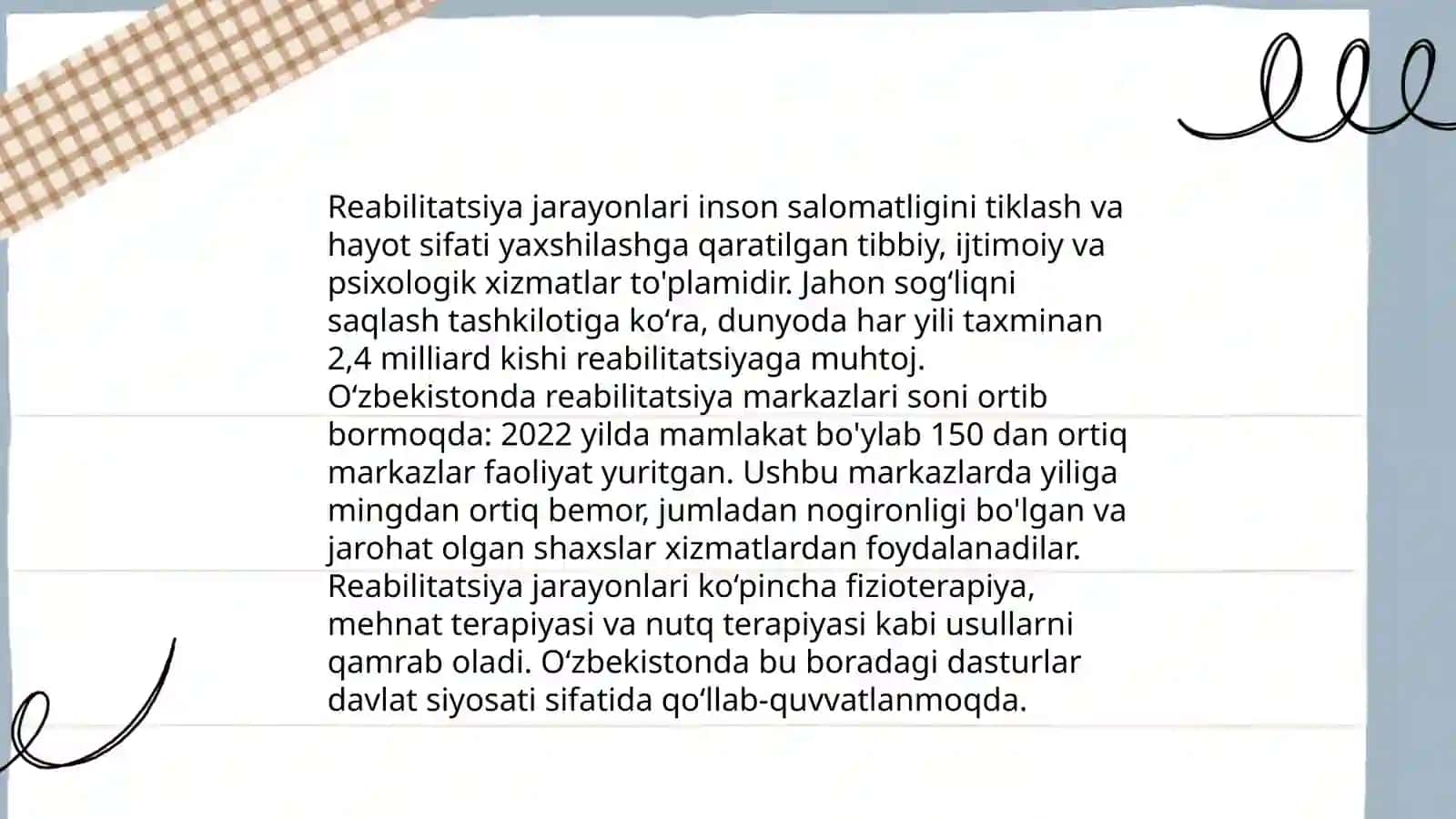 Reabilitatsiya jarayonlari inson salomatligini tiklash va hayot sifati yaxshilashga qaratilgan tibbiy, ijtimoiy va psixologik xizmatlar to'plamidir. Jahon sog'liqni saqlash tashkilotiga ko'ra, dunyoda har yili taxminan 2,4 milliard kishi reabilitatsiyaga muhtoj. O'zbekistonda reabilitatsiya markazlari soni ortib bormoqda: 2022 yilda mamlakat bo'ylab 150 dan ortiq markazlar faoliyat yuritgan. Ushbu markazlarda yiliga mingdan ortiq bemor, jumladan nogironligi bo'lgan va jarohat olgan shaxslar xizmatlardan foydalanadilar. Reabilitatsiya jarayonlari ko'pincha fizioterapiya, mehnat terapiyasi va nutq terapiyasi kabi usullarni qamrab oladi. O'zbekistonda bu boradagi dasturlar davlat siyosati sifatida qo'llab-quvvatlanmoqda.